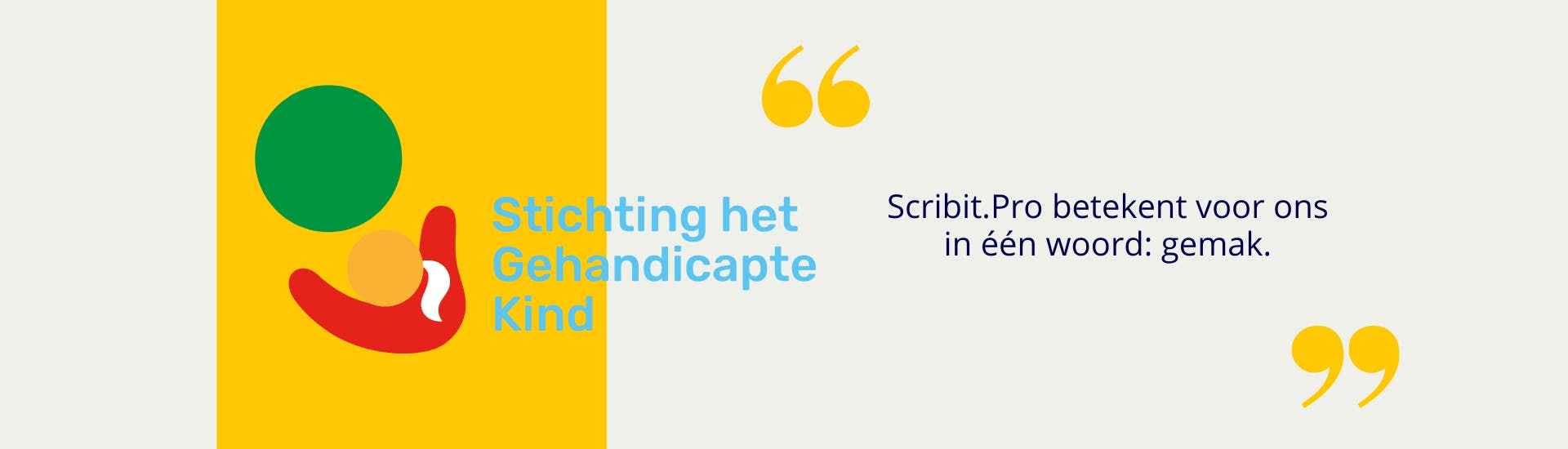 Stichting het Gehandicapte Kind

“

Scribit.Pro betekent voor ons in één woord: gemak.

”